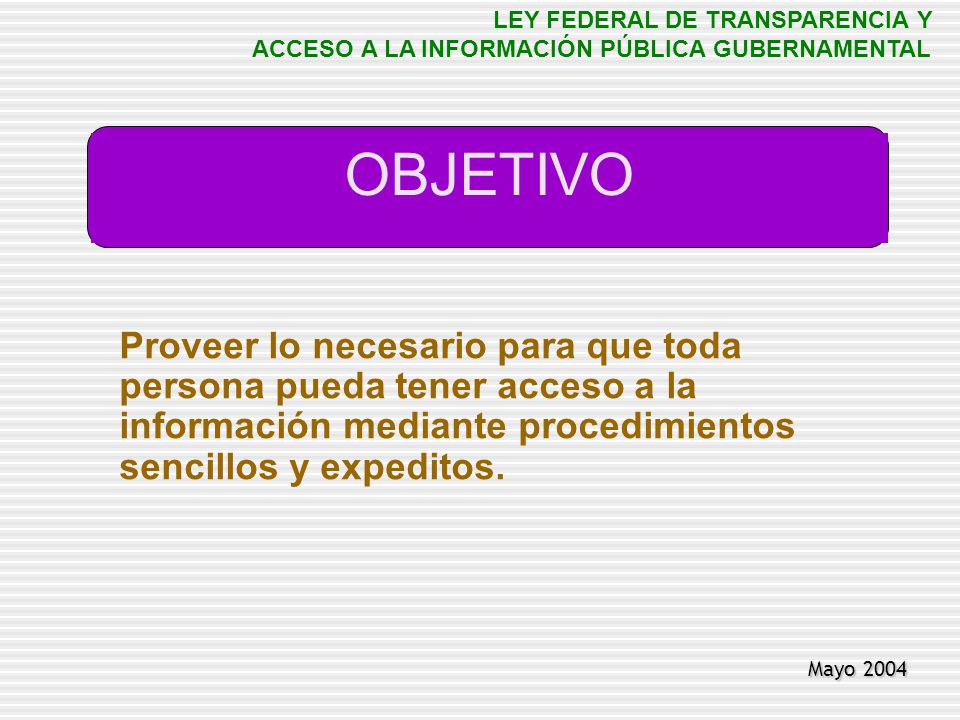 LEY FEDERAL DE TRANSPARENCIA Y ACCESO A LA INFORMACIÓN PÚBLICA GUBERNAMENTAL

OBJETIVO

Proveer lo necesario para que toda persona pueda tener acceso a la información mediante procedimientos sencillos y expeditos.

Mayo 2004